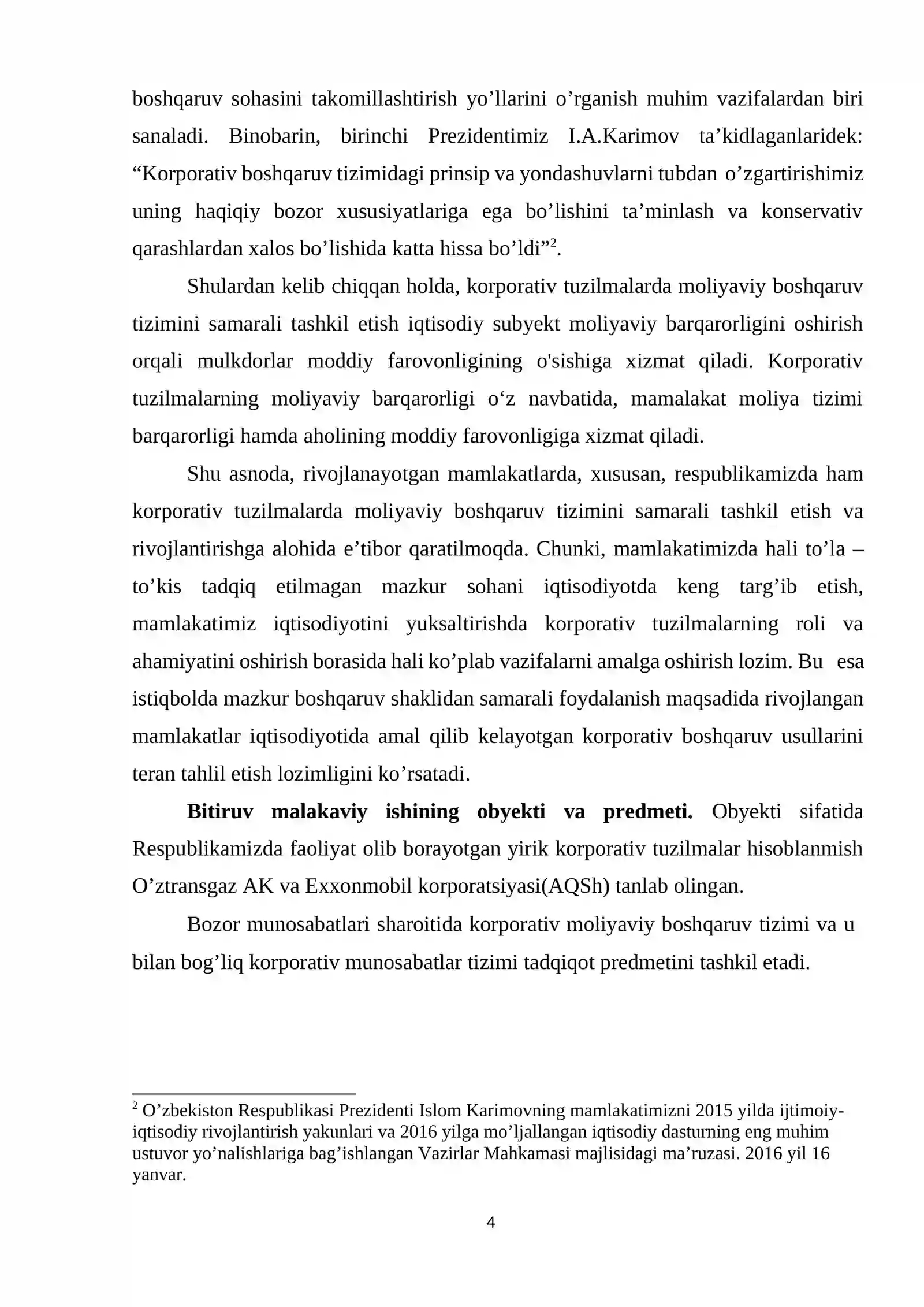 boshqaruv sohasini takomillashtirish yo'llarini o'rganish muhim vazifalardan biri sanaladi. Binobarin, birinchi Prezidentimiz I.A.Karimov ta'kidlaganlaridek: "Korporativ boshqaruv tizimidagi prinsip va yondashuvlarni tubdan o'zgartirishimiz uning haqiqiy bozor xususiyatlariga ega bo'lishini ta'minlash va konservativ qarashlardan xalos bo'lishida katta hissa bo'ldi"$^{2}$.

Shulardan kelib chiqqan holda, korporativ tuzilmalarda moliyaviy boshqaruv tizimini samarali tashkil etish iqtisodiy subyekt moliyaviy barqarorligini oshirish orqali mulkdorlar moddiy farovonligining o'sishiga xizmat qiladi. Korporativ tuzilmalarning moliyaviy barqarorligi o'z navbatida, mamalakat moliya tizimi barqarorligi hamda aholining moddiy farovonligiga xizmat qiladi.

Shu asnoda, rivojlanayotgan mamlakatlarda, xususan, respublikamizda ham korporativ tuzilmalarda moliyaviy boshqaruv tizimini samarali tashkil etish va rivojlantirishga alohida e'tibor qaratilmoqda. Chunki, mamlakatimizda hali to'la – to'kis tadqiq etilmagan mazkur sohani iqtisodiyotda keng targ'ib etish, mamlakatimiz iqtisodiyotini yuksaltirishda korporativ tuzilmalarning roli va ahamiyatini oshirish borasida hali ko'plab vazifalarni amalga oshirish lozim. Bu esa istiqbolda mazkur boshqaruv shaklidan samarali foydalanish maqsadida rivojlangan mamlakatlar iqtisodiyotida amal qilib kelayotgan korporativ boshqaruv usullarini teran tahlil etish lozimligini ko'rsatadi.

Bitiruv malakaviy ishining obyekti va predmeti. Obyekti sifatida Respublikamizda faoliyat olib borayotgan yirik korporativ tuzilmalar hisoblanmish O'ztransgaz AK va Exxonmobil korporatsiyasi(AQSh) tanlab olingan.

Bozor munosabatlari sharoitida korporativ moliyaviy boshqaruv tizimi va u bilan bog'liq korporativ munosabatlar tizimi tadqiqot predmetini tashkil etadi.

$^{2}$ O'zbekiston Respublikasi Prezidenti Islom Karimovning mamlakatimizni 2015 yilda ijtimoiy-iqtisodiy rivojlantirish yakunlari va 2016 yilga mo'ljallangan iqtisodiy dasturning eng muhim ustuvor yo'nalishlariga bag'ishlangan Vazirlar Mahkamasi majlisidagi ma'ruzasi. 2016 yil 16 yanvar.

4